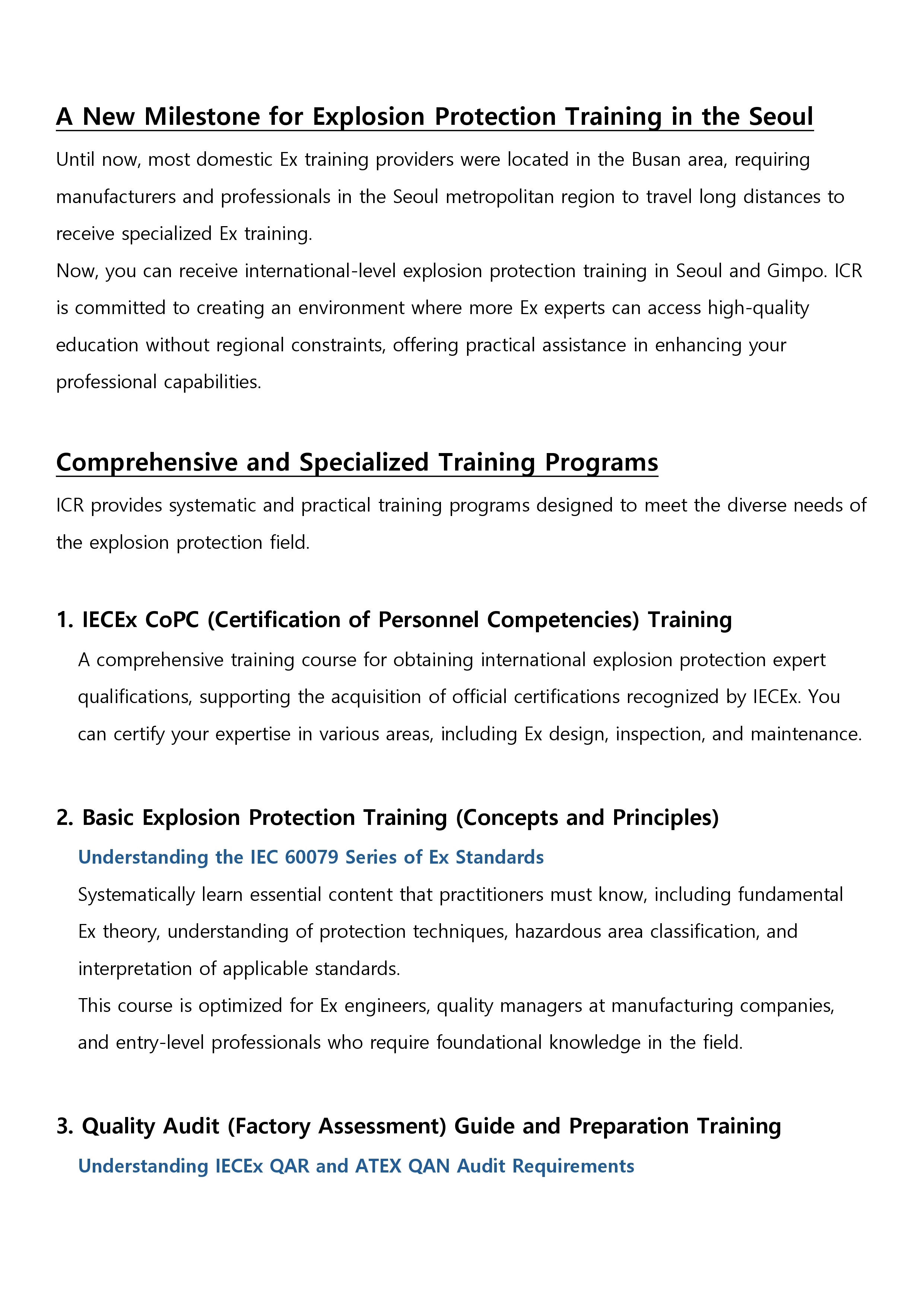 A New Milestone for Explosion Protection Training in the Seoul

Until now, most domestic Ex training providers were located in the Busan area, requiring manufacturers and professionals in the Seoul metropolitan region to travel long distances to receive specialized Ex training.
Now, you can receive international-level explosion protection training in Seoul and Gimpo. ICR is committed to creating an environment where more Ex experts can access high-quality education without regional constraints, offering practical assistance in enhancing your professional capabilities.

Comprehensive and Specialized Training Programs

ICR provides systematic and practical training programs designed to meet the diverse needs of the explosion protection field.

1. IECEx CoPC (Certification of Personnel Competencies) Training

A comprehensive training course for obtaining international explosion protection expert qualifications, supporting the acquisition of official certifications recognized by IECEx. You can certify your expertise in various areas, including Ex design, inspection, and maintenance.

2. Basic Explosion Protection Training (Concepts and Principles)

Understanding the IEC 60079 Series of Ex Standards

Systematically learn essential content that practitioners must know, including fundamental Ex theory, understanding of protection techniques, hazardous area classification, and interpretation of applicable standards.
This course is optimized for Ex engineers, quality managers at manufacturing companies, and entry-level professionals who require foundational knowledge in the field.

3. Quality Audit (Factory Assessment) Guide and Preparation Training

Understanding IECEx QAR and ATEX QAN Audit Requirements